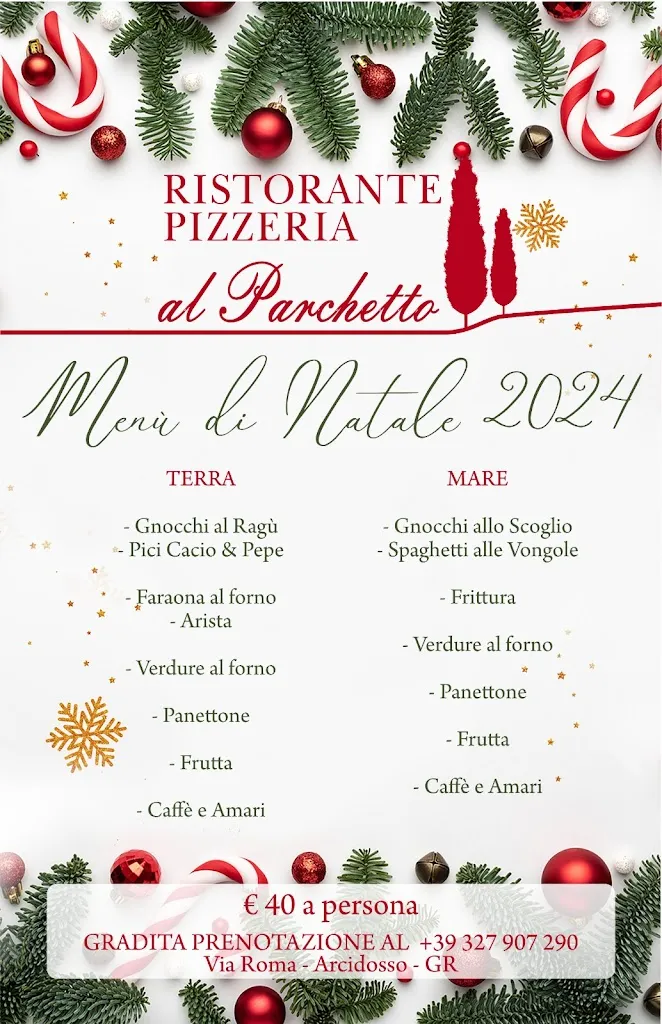 RISTORANTE
PIZZERIA
al Parchetto

Menù di Natale 2024

TERRA

- Gnocchi al Ragù
- Pici Cacio & Pepe

- Faraona al forno
- Arista

- Verdure al forno

- Panettone

- Frutta

- Caffè e Amari

MARE

- Gnocchi allo Scoglio
- Spaghetti alle Vongole

- Frittura

- Verdure al forno

- Panettone

- Frutta

- Caffè e Amari

€ 40 a persona
GRADITA PRENOTAZIONE AL +39 327 907 290
Via Roma - Arcidosso - GR